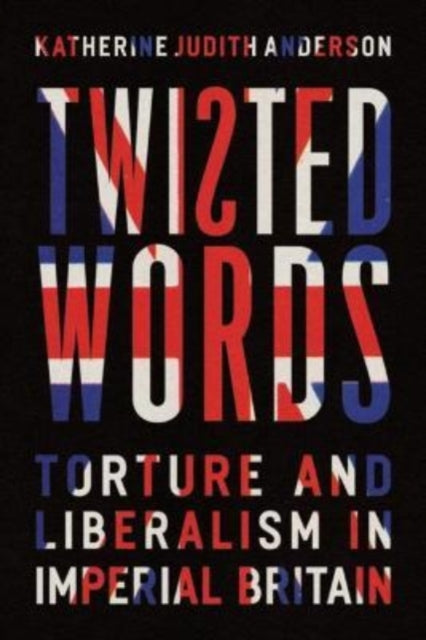 KATHERINE JUDITH ANDERSON

TWISTED WORDS

TORTURE AND LIBERALISM IN IMPERIAL BRITAIN